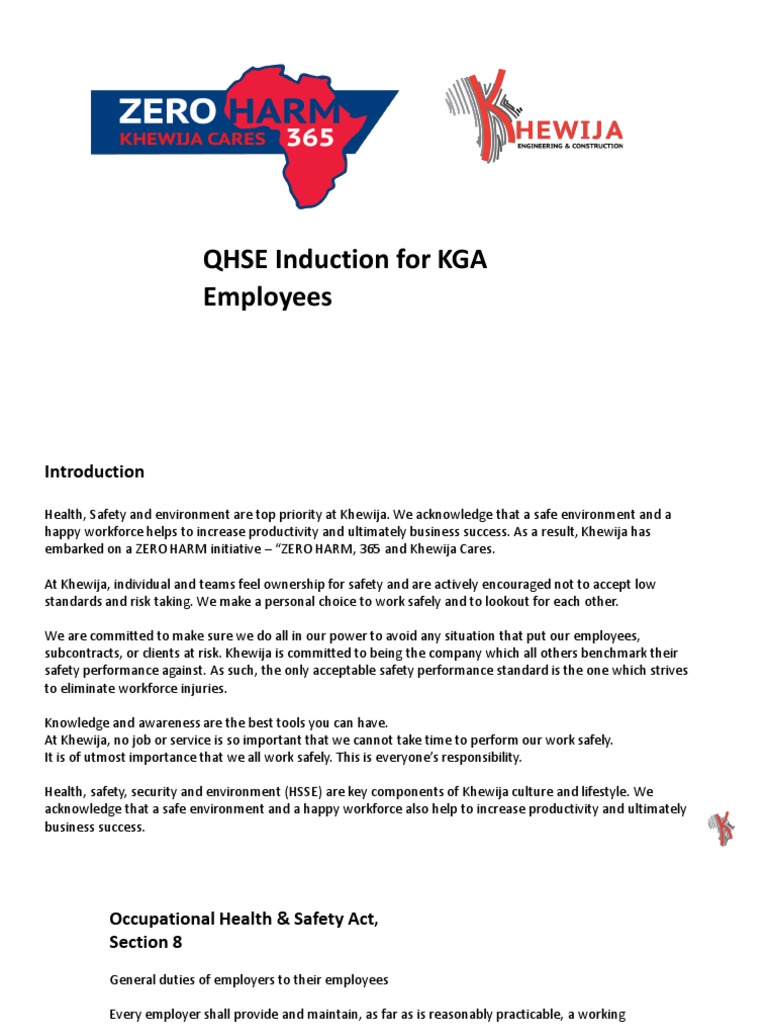 ZERO HARM
KHEWIJA CARES 365

KHEWIJA
ENGINEERING & CONSTRUCTION

QHSE Induction for KGA Employees

Introduction

Health, Safety and environment are top priority at Khewija. We acknowledge that a safe environment and a happy workforce helps to increase productivity and ultimately business success. As a result, Khewija has embarked on a ZERO HARM initiative – "ZERO HARM, 365 and Khewija Cares.

At Khewija, individual and teams feel ownership for safety and are actively encouraged not to accept low standards and risk taking. We make a personal choice to work safely and to lookout for each other.

We are committed to make sure we do all in our power to avoid any situation that put our employees, subcontracts, or clients at risk. Khewija is committed to being the company which all others benchmark their safety performance against. As such, the only acceptable safety performance standard is the one which strives to eliminate workforce injuries.

Knowledge and awareness are the best tools you can have.
At Khewija, no job or service is so important that we cannot take time to perform our work safely.
It is of utmost importance that we all work safely. This is everyone's responsibility.

Health, safety, security and environment (HSSE) are key components of Khewija culture and lifestyle. We acknowledge that a safe environment and a happy workforce also help to increase productivity and ultimately business success.

Occupational Health & Safety Act, Section 8

General duties of employers to their employees

Every employer shall provide and maintain, as far as is reasonably practicable, a working